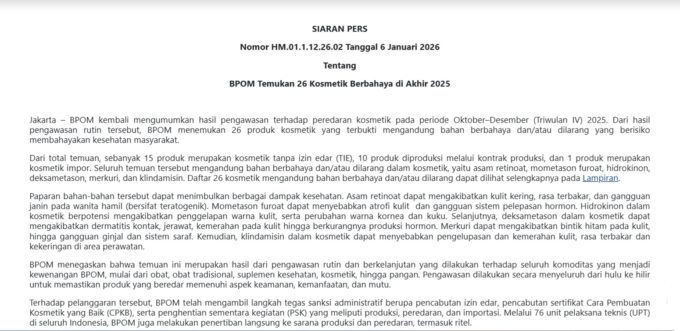 SIARAN PERS

Nomor HM.01.1.12.26.02 Tanggal 6 Januari 2026

Tentang

BPOM Temukan 26 Kosmetik Berbahaya di Akhir 2025

Jakarta – BPOM kembali mengumumkan hasil pengawasan terhadap peredaran kosmetik pada periode Oktober–Desember (Triwulan IV) 2025. Dari hasil pengawasan rutin tersebut, BPOM menemukan 26 produk kosmetik yang terbukti mengandung bahan berbahaya dan/atau dilarang yang berisiko membahayakan kesehatan masyarakat.

Dari total temuan, sebanyak 15 produk merupakan kosmetik tanpa izin edar (TIE), 10 produk diproduksi melalui kontrak produksi, dan 1 produk merupakan kosmetik impor. Seluruh temuan tersebut mengandung bahan berbahaya dan/atau dilarang dalam kosmetik, yaitu asam retinoat, mometason furoat, hidrokinon, deksametason, merkuri, dan klindamisin. Daftar 26 kosmetik mengandung bahan berbahaya dan/atau dilarang dapat dilihat selengkapnya pada Lampiran.

Paparan bahan-bahan tersebut dapat menimbulkan berbagai dampak kesehatan. Asam retinoat dapat mengakibatkan kulit kering, rasa terbakar, dan gangguan janin pada wanita hamil (bersifat teratogenik). Mometason furoat dapat menyebabkan atrofi kulit dan gangguan sistem pelepasan hormon. Hidrokinon dalam kosmetik berpotensi mengakibatkan penggelapan warna kulit, serta perubahan warna kornea dan kuku. Selanjutnya, deksametason dalam kosmetik dapat mengakibatkan dermatitis kontak, jerawat, kemerahan pada kulit hingga berkurangnya produksi hormon. Merkuri dapat mengakibatkan bintik hitam pada kulit, hingga gangguan ginjal dan sistem saraf. Kemudian, klindamisin dalam kosmetik dapat menyebabkan pengelupasan dan kemerahan kulit, rasa terbakar dan kekeringan di area perawatan.

BPOM menegaskan bahwa temuan ini merupakan hasil dari pengawasan rutin dan berkelanjutan yang dilakukan terhadap seluruh komoditas yang menjadi kewenangan BPOM, mulai dari obat, obat tradisional, suplemen kesehatan, kosmetik, hingga pangan. Pengawasan dilakukan secara menyeluruh dari hulu ke hilir untuk memastikan produk yang beredar memenuhi aspek keamanan, kemanfaatan, dan mutu.

Terhadap pelanggaran tersebut, BPOM telah mengambil langkah tegas sanksi administratif berupa pencabutan izin edar, pencabutan sertifikat Cara Pembuatan Kosmetik yang Baik (CPKB), serta penghentian sementara kegiatan (PSK) yang meliputi produksi, peredaran, dan importasi. Melalui 76 unit pelaksana teknis (UPT) di seluruh Indonesia, BPOM juga melakukan penertiban langsung ke sarana produksi dan peredaran, termasuk ritel.